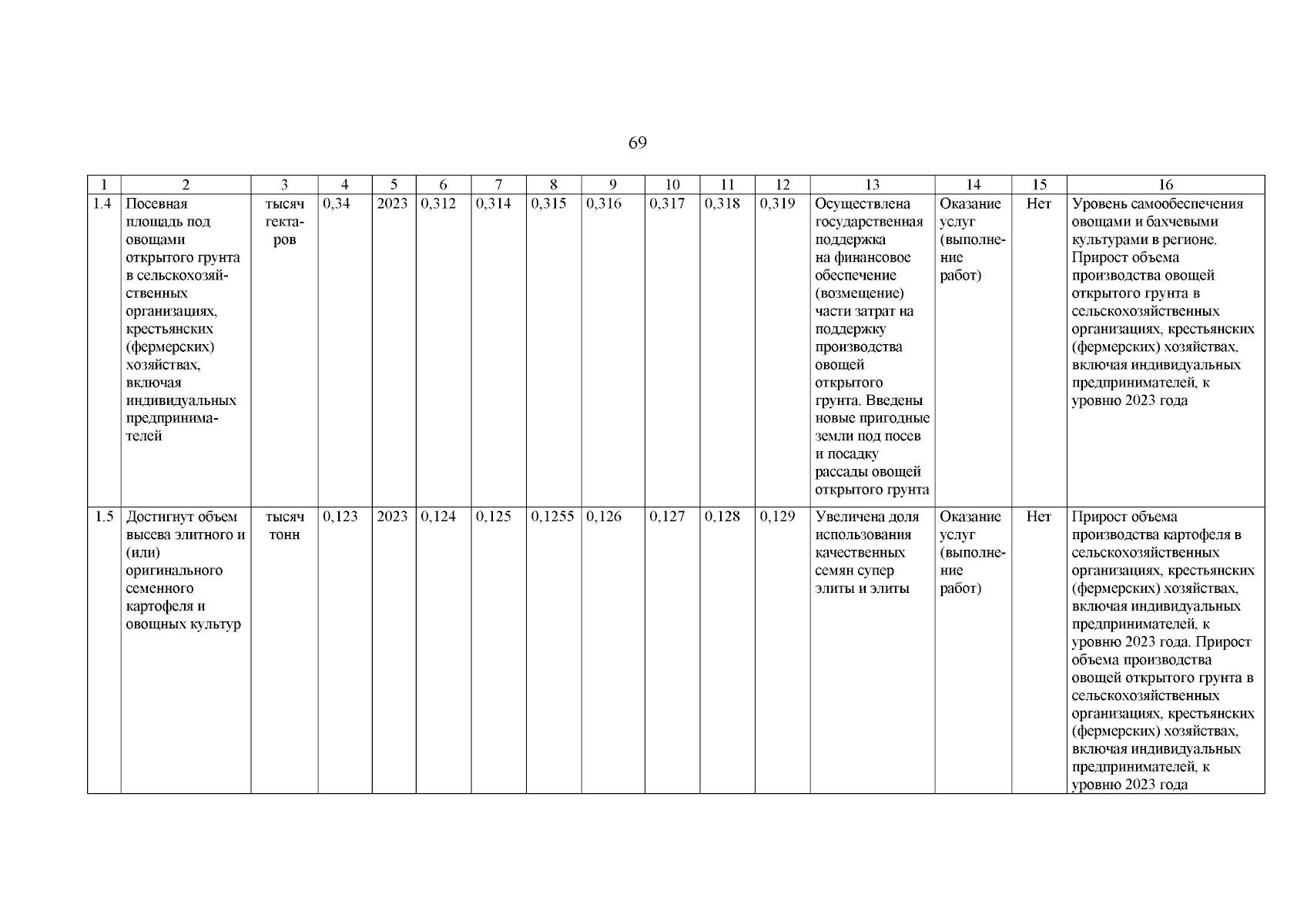 69

| 1 | 2 | 3 | 4 | 5 | 6 | 7 | 8 | 9 | 10 | 11 | 12 | 13 | 14 | 15 | 16 |
|---|---|---|---|---|---|---|---|---|---|---|---|---|---|---|---|
| 1.4 | Посевная площадь под овощами открытого грунта в сельскохозяйственных организациях, крестьянских (фермерских) хозяйствах, включая индивидуальных предпринимателей | тысяч гектаров | 0,34 | 2023 | 0,312 | 0,314 | 0,315 | 0,316 | 0,317 | 0,318 | 0,319 | Осуществлена государственная поддержка на финансовое обеспечение (возмещение) части затрат на поддержку производства овощей открытого грунта. Введены новые пригодные земли под посев и посадку рассады овощей открытого грунта | Оказание услуг (выполнение работ) | Нет | Уровень самообеспечения овощами и бахчевыми культурами в регионе. Прирост объема производства овощей открытого грунта в сельскохозяйственных организациях, крестьянских (фермерских) хозяйствах, включая индивидуальных предпринимателей, к уровню 2023 года |
| 1.5 | Достигнут объем высева элитного и (или) оригинального семенного картофеля и овощных культур | тысяч тонн | 0,123 | 2023 | 0,124 | 0,125 | 0,1255 | 0,126 | 0,127 | 0,128 | 0,129 | Увеличена доля использования качественных семян супер элиты и элиты | Оказание услуг (выполнение работ) | Нет | Прирост объема производства картофеля в сельскохозяйственных организациях, крестьянских (фермерских) хозяйствах, включая индивидуальных предпринимателей, к уровню 2023 года. Прирост объема производства овощей открытого грунта в сельскохозяйственных организациях, крестьянских (фермерских) хозяйствах, включая индивидуальных предпринимателей, к уровню 2023 года |